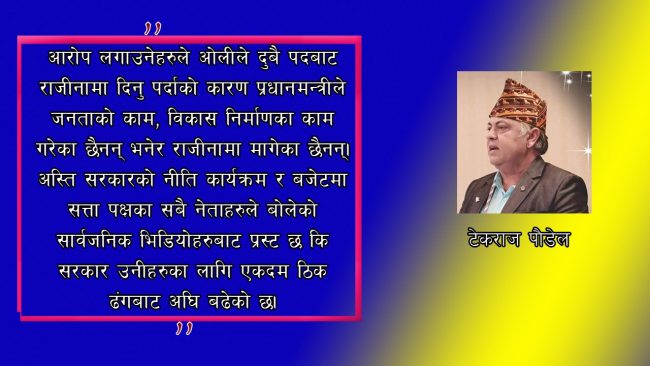 "
आरोप लगाउनेहरुले ओलीले दुबै पदबाट राजीनामा दिनु पर्दाको कारण प्रधानमन्त्रीले जनताको काम, विकास निर्माणका काम गरेका छैनन् भनेर राजीनामा मागेका छैनन्। अस्ति सरकारको नीति कार्यक्रम र बजेटमा सत्ता पक्षका सबै नेताहरुले बोलेको सार्वजनिक भिडियोहरुबाट प्रस्ट छ कि सरकार उनीहरुका लागि एकदम ठिक ढंगबाट अघि बढेको छ।
"

टेकराज पौडेल